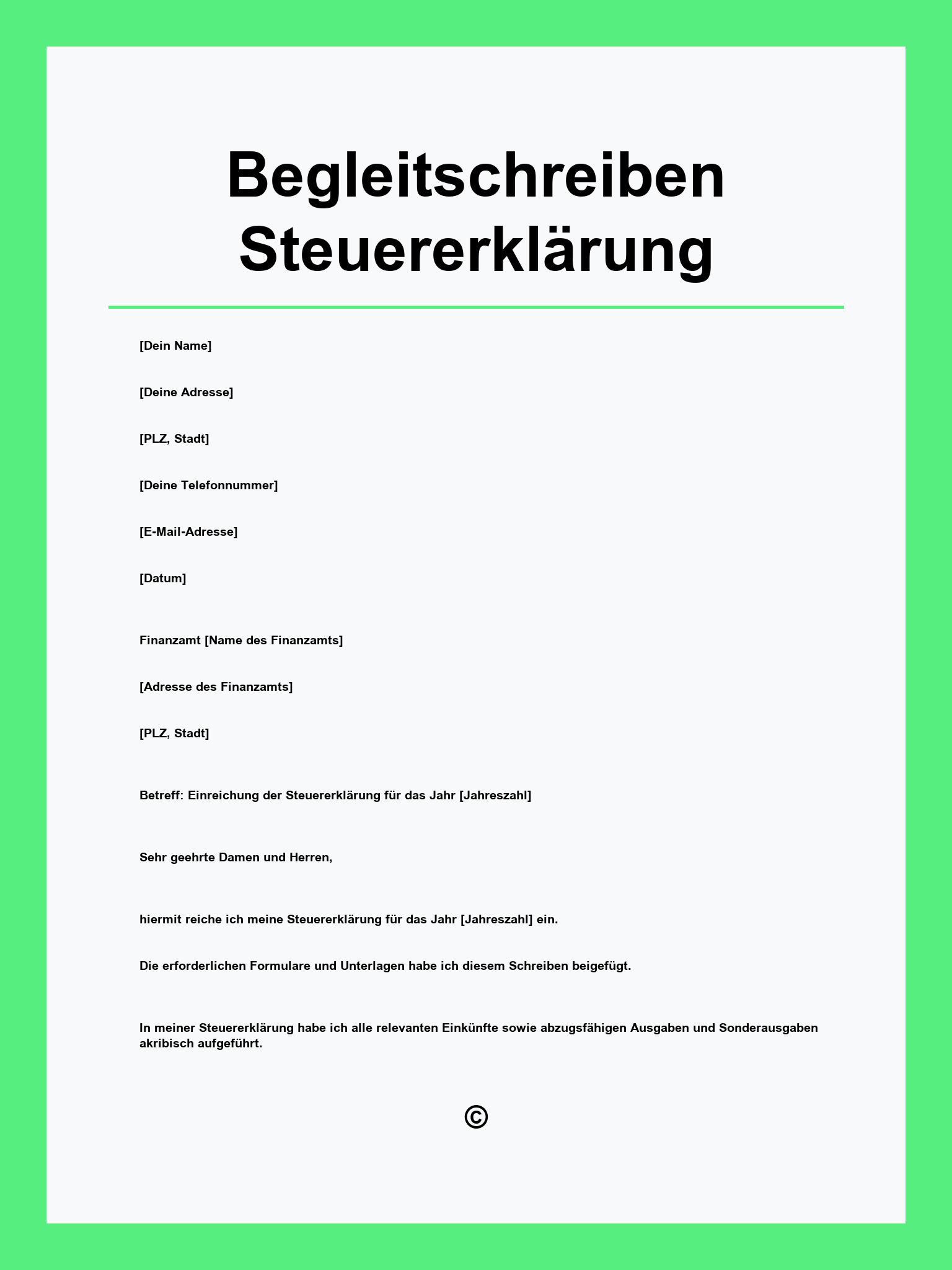 Begleitschreiben Steuererklärung

[Dein Name]

[Deine Adresse]

[PLZ, Stadt]

[Deine Telefonnummer]

[E-Mail-Adresse]

[Datum]

Finanzamt [Name des Finanzamts]

[Adresse des Finanzamts]

[PLZ, Stadt]

Betreff: Einreichung der Steuererklärung für das Jahr [Jahreszahl]

Sehr geehrte Damen und Herren,

hiermit reiche ich meine Steuererklärung für das Jahr [Jahreszahl] ein.

Die erforderlichen Formulare und Unterlagen habe ich diesem Schreiben beigefügt.

In meiner Steuererklärung habe ich alle relevanten Einkünfte sowie abzugsfähigen Ausgaben und Sonderausgaben akribisch aufgeführt.

©